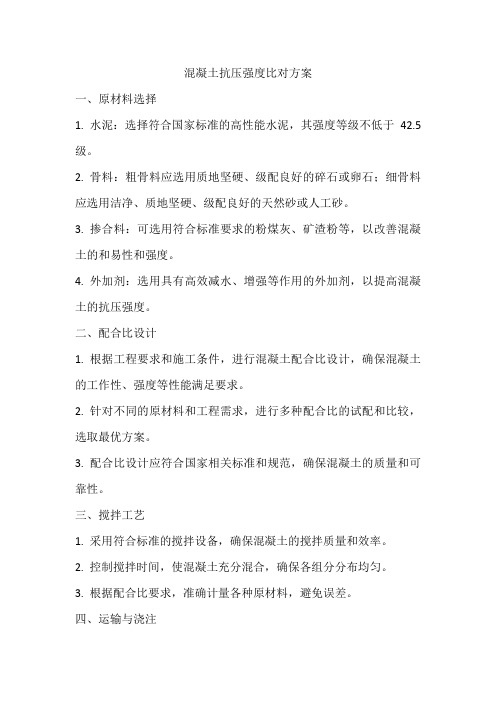 混凝土抗压强度比对方案

一、原材料选择

1. 水泥：选择符合国家标准的高性能水泥，其强度等级不低于 42.5 级。

2. 骨料：粗骨料应选用质地坚硬、级配良好的碎石或卵石；细骨料应选用洁净、质地坚硬、级配良好的天然砂或人工砂。

3. 掺合料：可选用符合标准要求的粉煤灰、矿渣粉等，以改善混凝土的和易性和强度。

4. 外加剂：选用具有高效减水、增强等作用的外加剂，以提高混凝土的抗压强度。

二、配合比设计

1. 根据工程要求和施工条件，进行混凝土配合比设计，确保混凝土的工作性、强度等性能满足要求。

2. 针对不同的原材料和工程需求，进行多种配合比的试配和比较，选取最优方案。

3. 配合比设计应符合国家相关标准和规范，确保混凝土的质量和可靠性。

三、搅拌工艺

1. 采用符合标准的搅拌设备，确保混凝土的搅拌质量和效率。

2. 控制搅拌时间，使混凝土充分混合，确保各组分分布均匀。

3. 根据配合比要求，准确计量各种原材料，避免误差。

四、运输与浇注